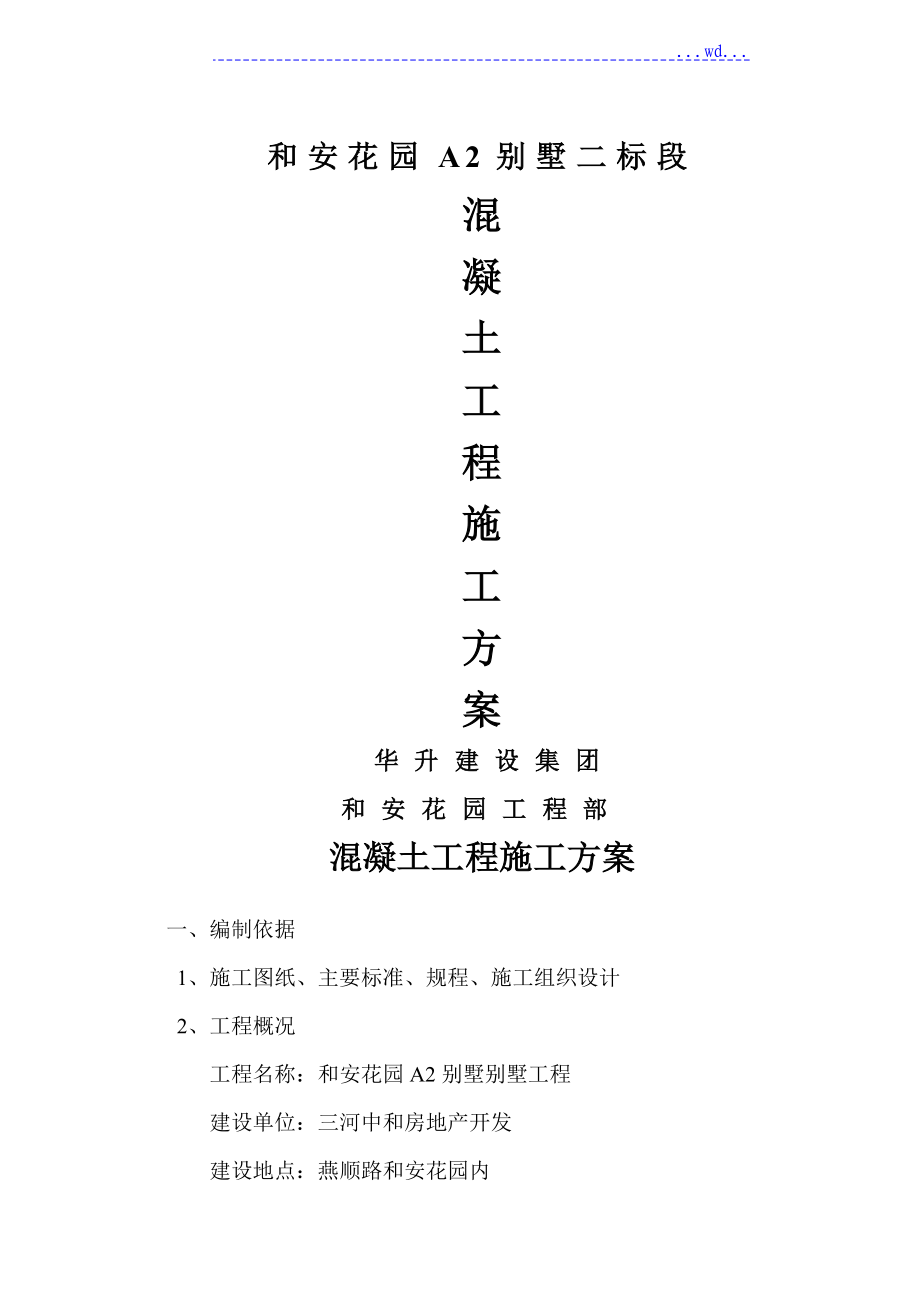 ...wd...

和安花园 A2 别墅二标段

混
凝
土
工
程
施
工
方
案

华升建设集团

和安花园工程部

混凝土工程施工方案

一、编制依据

1、施工图纸、主要标准、规程、施工组织设计

2、工程概况

工程名称：和安花园 A2 别墅别墅工程

建设单位：三河中和房地产开发

建设地点：燕顺路和安花园内